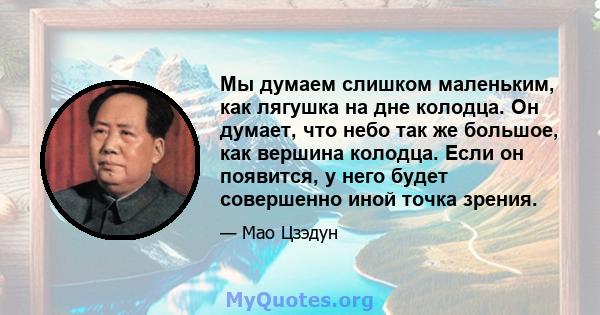 Мы думаем слишком маленьким, как лягушка на дне колодца. Он думает, что небо так же большое, как вершина колодца. Если он появится, у него будет совершенно иной точка зрения.

— Мао Цзэдун

MyQuotes.org